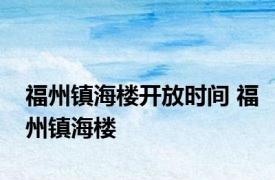 福州镇海楼开放时间 福州镇海楼